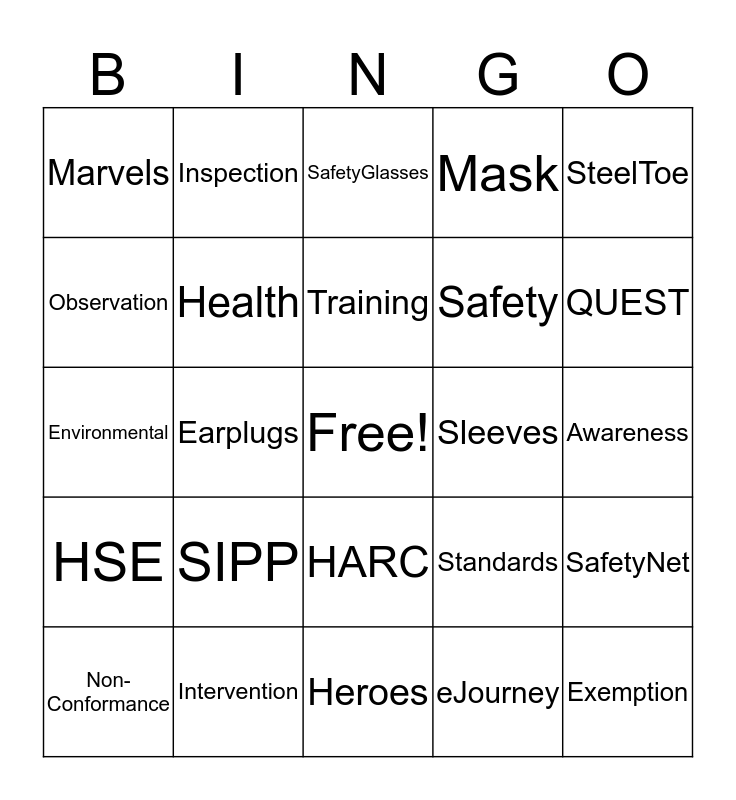 | B | I | N | G | O |
|---|---|---|---|---|
| Marvels | Inspection | SafetyGlasses | Mask | SteelToe |
| Observation | Health | Training | Safety | QUEST |
| Environmental | Earplugs | Free! | Sleeves | Awareness |
| HSE | SIPP | HARC | Standards | SafetyNet |
| Non-Conformance | Intervention | Heroes | eJourney | Exemption |